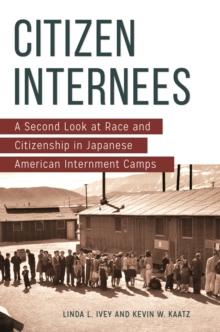 CITIZEN INTERNEES

A Second Look at Race and Citizenship in Japanese American Internment Camps

LINDA L. IVEY AND KEVIN W. KAATZ